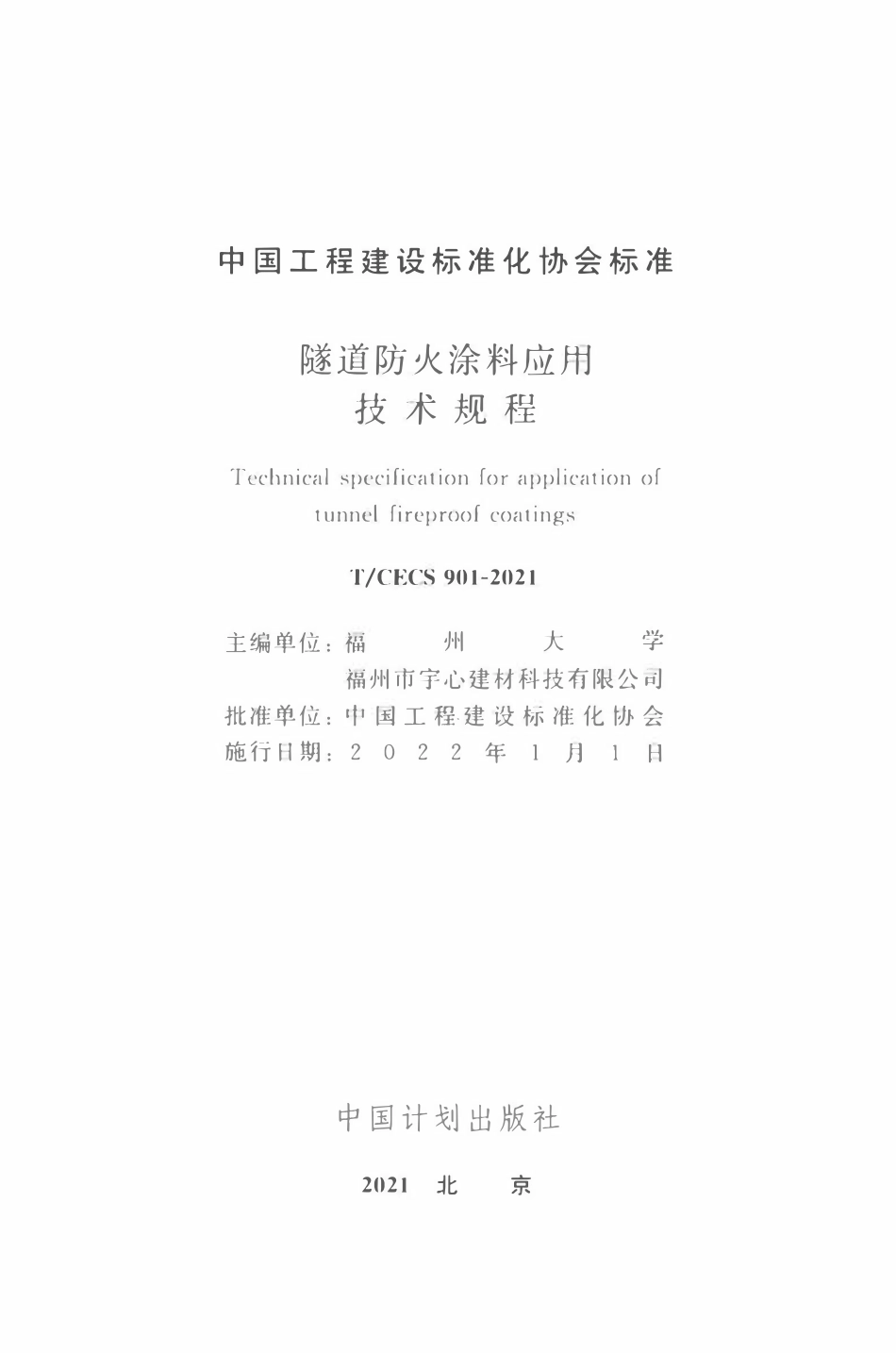 中国工程建设标准化协会标准

隧道防火涂料应用
技术规程

Technical specification for application of tunnel fireproof coatings

T/CECS 901-2021

主编单位：福州大学
福州市宇心建材科技有限公司
批准单位：中国工程建设标准化协会
施行日期：2022年1月1日

中国计划出版社

2021 北 京